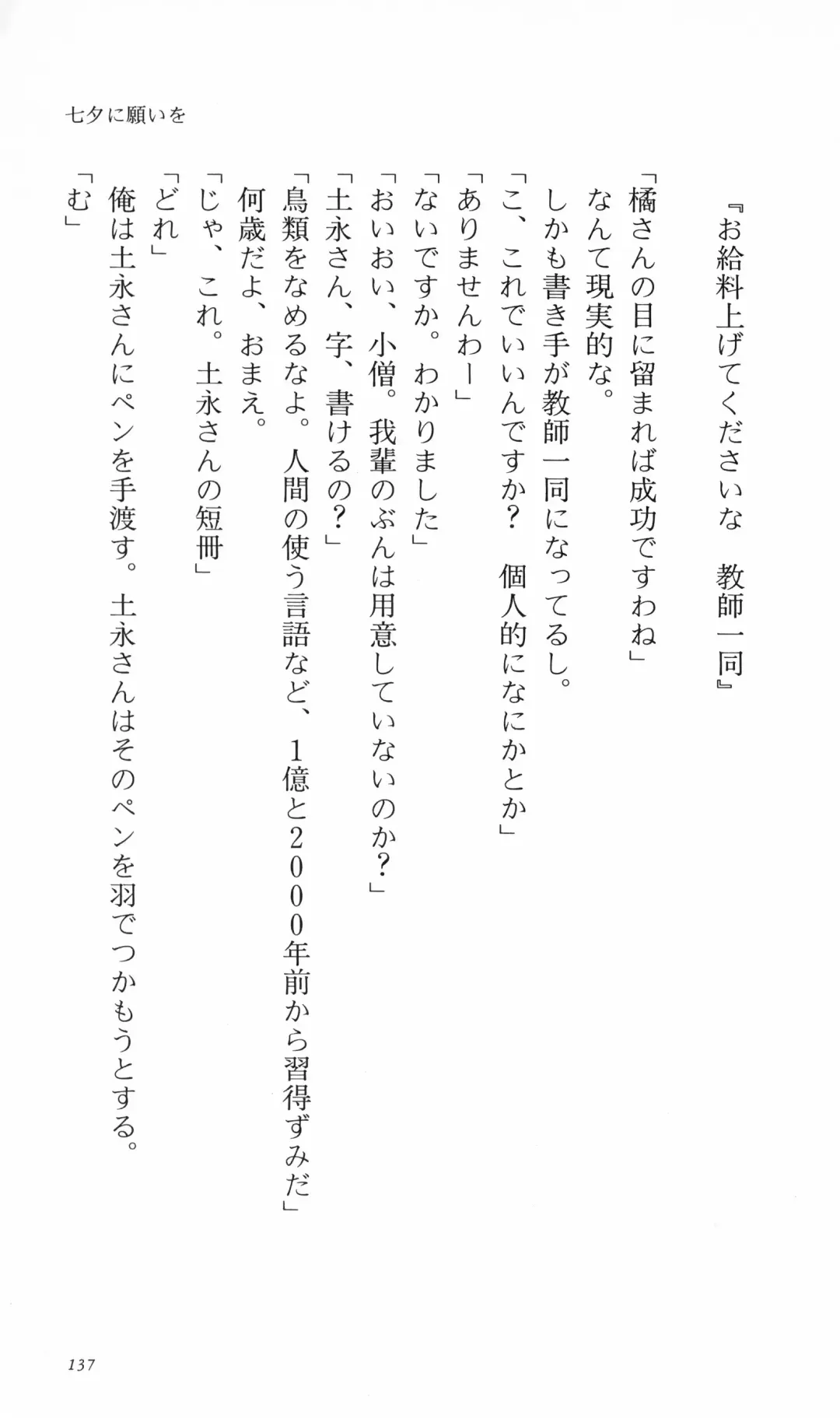 七夕に願いを

『お給料上げてくださいな　教師一同』

「橘さんの目に留まれば成功ですわね」

なんて現実的な。

しかも書き手が教師一同になってるし。

「こ、これでいいんですか？　個人的になにかとか」

「ありませんわー」

「ないですか。わかりました」

「おいおい、小僧。我輩のぶんは用意していないのか？」

「土永さん、字、書けるの？」

「鳥類をなめるなよ。人間の使う言語など、1億と2000年前から習得ずみだ」

何歳だよ、おまえ。

「じゃ、これ。土永さんの短冊」

「どれ」

俺は土永さんにペンを手渡す。土永さんはそのペンを羽でつかもうとする。

「む」

137